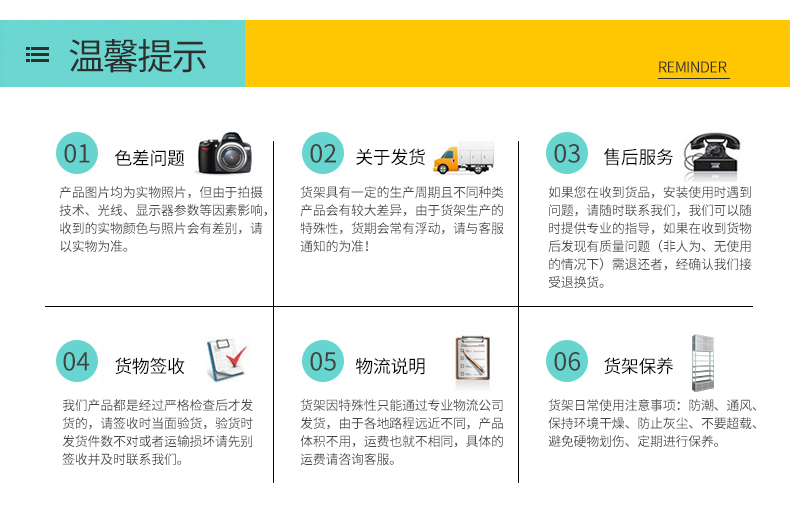 温馨提示

REMINDER

01 色差问题

产品图片均为实物照片，但由于拍摄技术、光线、显示器参数等因素影响，收到的实物颜色与照片会有差别，请以实物为准。

02 关于发货

货架具有一定的生产周期且不同种类产品会有较大差异，由于货架生产的特殊性，货期会常有浮动，请与客服通知的为准！

03 售后服务

如果您在收到货品，安装使用时遇到问题，请随时联系我们，我们可以随时提供专业的指导，如果在收到货物后发现有质量问题（非人为、无使用的情况下）需退还者，经确认我们接受退换货。

04 货物签收

我们产品都是经过严格检查后才发货的，请签收时当面验货，验货时发货件数不对或者运输损坏请先别签收并及时联系我们。

05 物流说明

货架因特殊性只能通过专业物流公司发货，由于各地路程远近不同，产品体积不用，运费也就不相同，具体的运费请咨询客服。

06 货架保养

货架日常使用注意事项：防潮、通风、保持环境干燥、防止灰尘、不要超载、避免硬物划伤、定期进行保养。